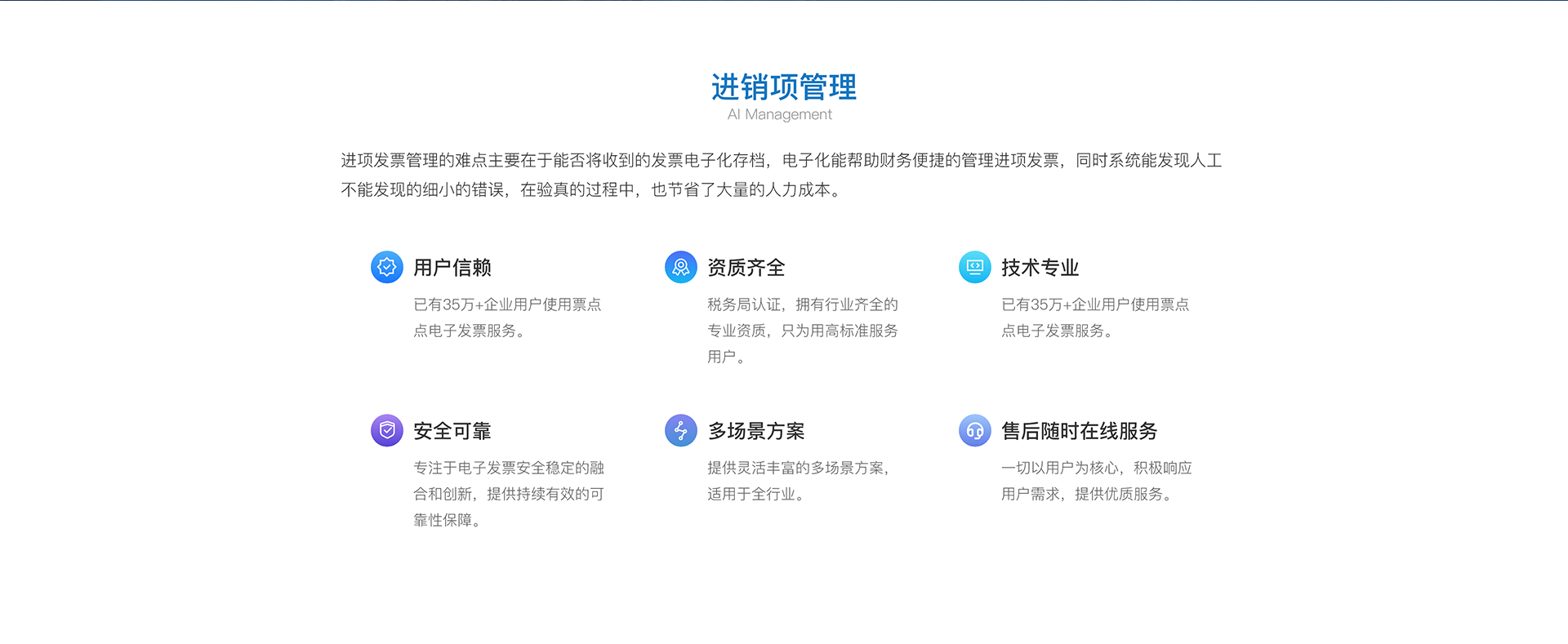 进销项管理
AI Management

进项发票管理的难点主要在于能否将收到的发票电子化存档，电子化能帮助财务便捷的管理进项发票，同时系统能发现人工不能发现的细小的错误，在验真的过程中，也节省了大量的人力成本。

用户信赖

已有35万+企业用户使用票点点电子发票服务。

资质齐全

税务局认证，拥有行业齐全的专业资质，只为用高标准服务用户。

技术专业

已有35万+企业用户使用票点点电子发票服务。

安全可靠

专注于电子发票安全稳定的融合和创新，提供持续有效的可靠性保障。

多场景方案

提供灵活丰富的多场景方案，适用于全行业。

售后随时在线服务

一切以用户为核心，积极响应用户需求，提供优质服务。